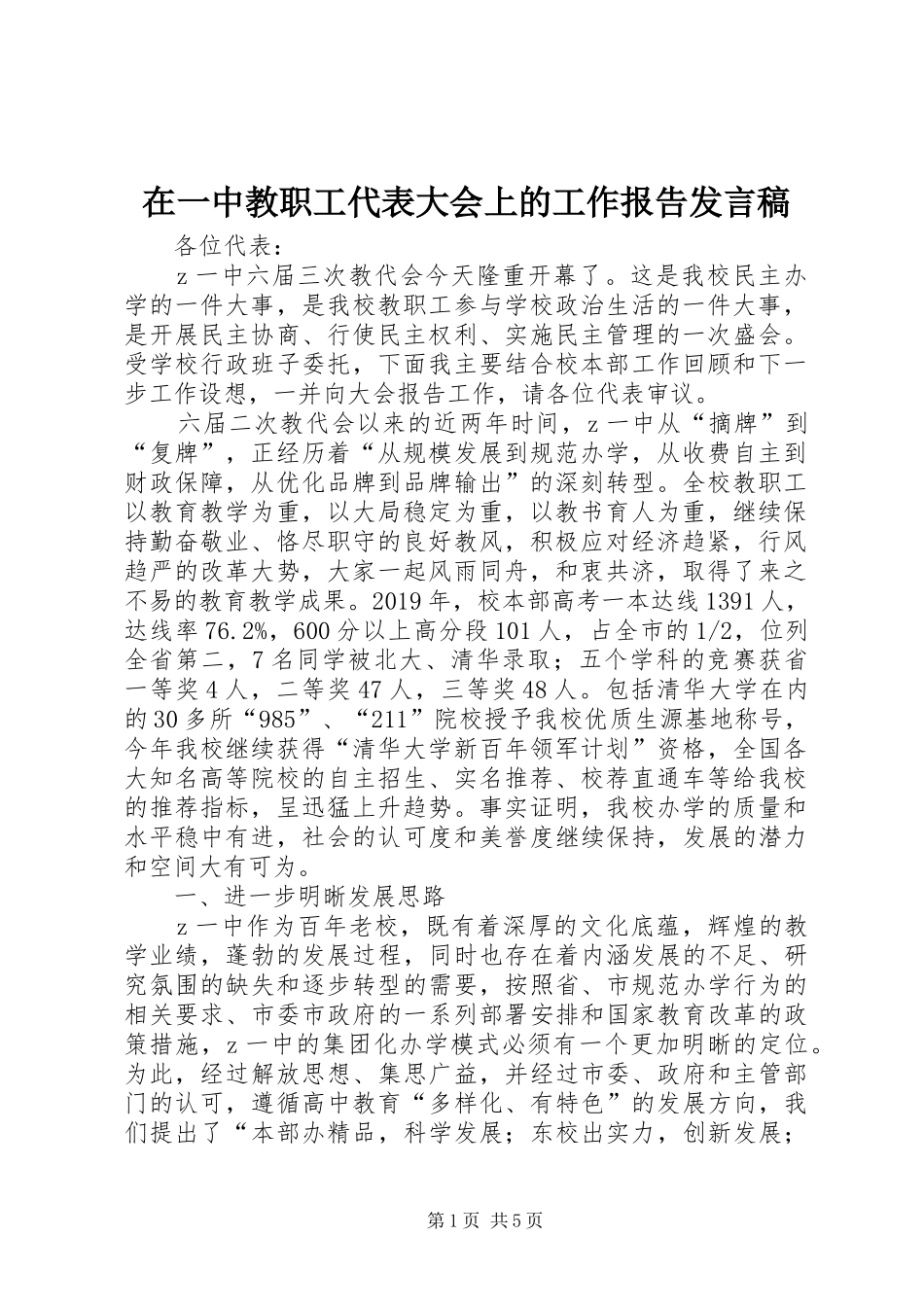 在一中教职工代表大会上的工作报告发言稿

各位代表：

z 一中六届三次教代会今天隆重开幕了。这是我校民主办学的一件大事，是我校教职工参与学校政治生活的一件大事，是开展民主协商、行使民主权利、实施民主管理的一次盛会。受学校行政班子委托，下面我主要结合校本部工作回顾和下一步工作设想，一并向大会报告工作，请各位代表审议。

六届二次教代会以来的近两年时间，z 一中从“摘牌”到“复牌”，正经历着“从规模发展到规范办学，从收费自主到财政保障，从优化品牌到品牌输出”的深刻转型。全校教职工以教育教学为重，以大局稳定为重，以教书育人为重，继续保持勤奋敬业、恪尽职守的良好教风，积极应对经济趋紧，行风趋严的改革大势，大家一起风雨同舟，和衷共济，取得了来之不易的教育教学成果。2019 年，校本部高考一本达线 1391 人，达线率 76.2%，600 分以上高分段 101 人，占全市的 1/2，位列全省第二，7 名同学被北大、清华录取；五个学科的竞赛获省一等奖 4 人，二等奖 47 人，三等奖 48 人。包括清华大学在内的 30 多所“985”、“211”院校授予我校优质生源基地称号，今年我校继续获得“清华大学新百年领军计划”资格，全国各大知名高等院校的自主招生、实名推荐、校荐直通车等给我校的推荐指标，呈迅猛上升趋势。事实证明，我校办学的质量和水平稳中有进，社会的认可度和美誉度继续保持，发展的潜力和空间大有可为。

一、进一步明晰发展思路

z 一中作为百年老校，既有着深厚的文化底蕴，辉煌的教学业绩，蓬勃的发展过程，同时也存在着内涵发展的不足、研究氛围的缺失和逐步转型的需要，按照省、市规范办学行为的相关要求、市委市政府的一系列部署安排和国家教育改革的政策措施，z 一中的集团化办学模式必须有一个更加明晰的定位。为此，经过解放思想、集思广益，并经过市委、政府和主管部门的认可，遵循高中教育“多样化、有特色”的发展方向，我们提出了“本部办精品，科学发展；东校出实力，创新发展；

第 1 页 共 5 页